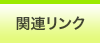 関連リンク